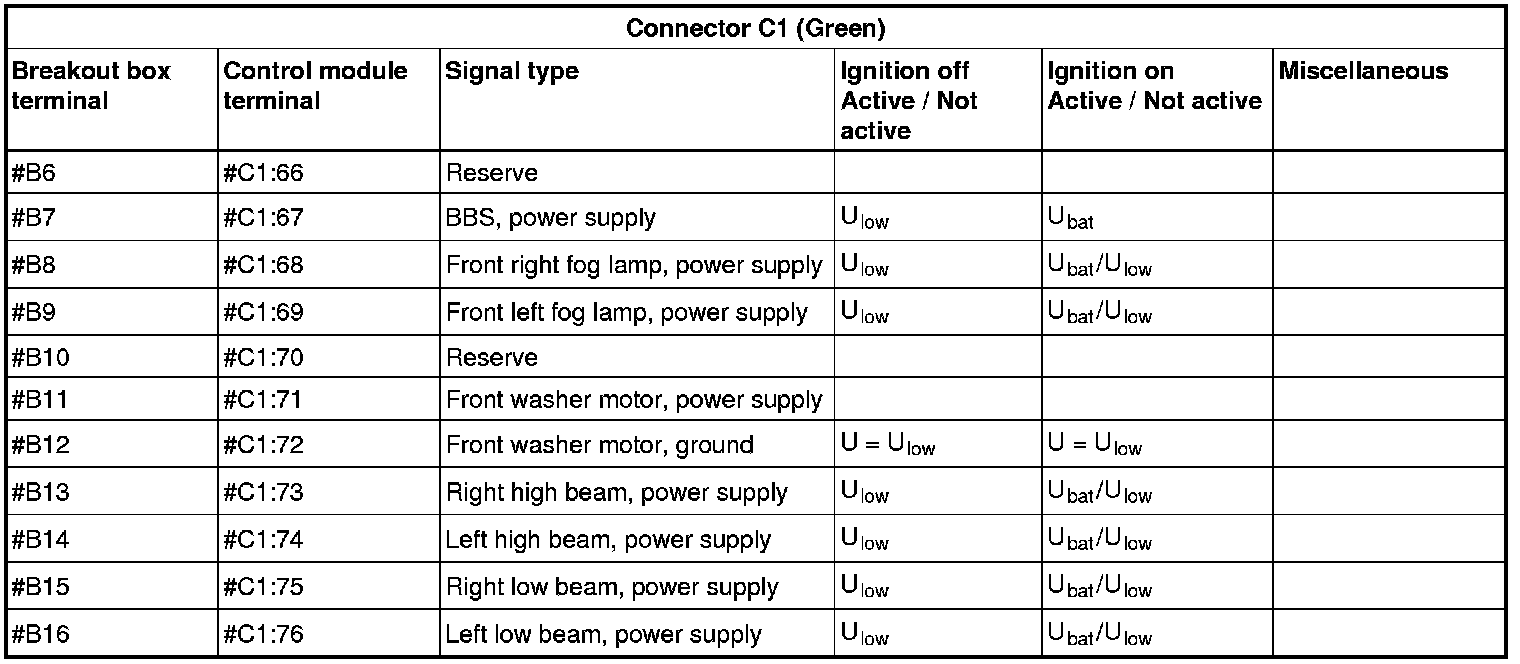 Connector C1 (Green)

| Breakout box terminal | Control module terminal | Signal type | Ignition off Active / Not active | Ignition on Active / Not active | Miscellaneous |
|---|---|---|---|---|---|
| #B6 | #C1:66 | Reserve | | | |
| #B7 | #C1:67 | BBS, power supply | $U_{low}$ | $U_{bat}$ | |
| #B8 | #C1:68 | Front right fog lamp, power supply | $U_{low}$ | $U_{bat}/U_{low}$ | |
| #B9 | #C1:69 | Front left fog lamp, power supply | $U_{low}$ | $U_{bat}/U_{low}$ | |
| #B10 | #C1:70 | Reserve | | | |
| #B11 | #C1:71 | Front washer motor, power supply | | | |
| #B12 | #C1:72 | Front washer motor, ground | $U = U_{low}$ | $U = U_{low}$ | |
| #B13 | #C1:73 | Right high beam, power supply | $U_{low}$ | $U_{bat}/U_{low}$ | |
| #B14 | #C1:74 | Left high beam, power supply | $U_{low}$ | $U_{bat}/U_{low}$ | |
| #B15 | #C1:75 | Right low beam, power supply | $U_{low}$ | $U_{bat}/U_{low}$ | |
| #B16 | #C1:76 | Left low beam, power supply | $U_{low}$ | $U_{bat}/U_{low}$ | |